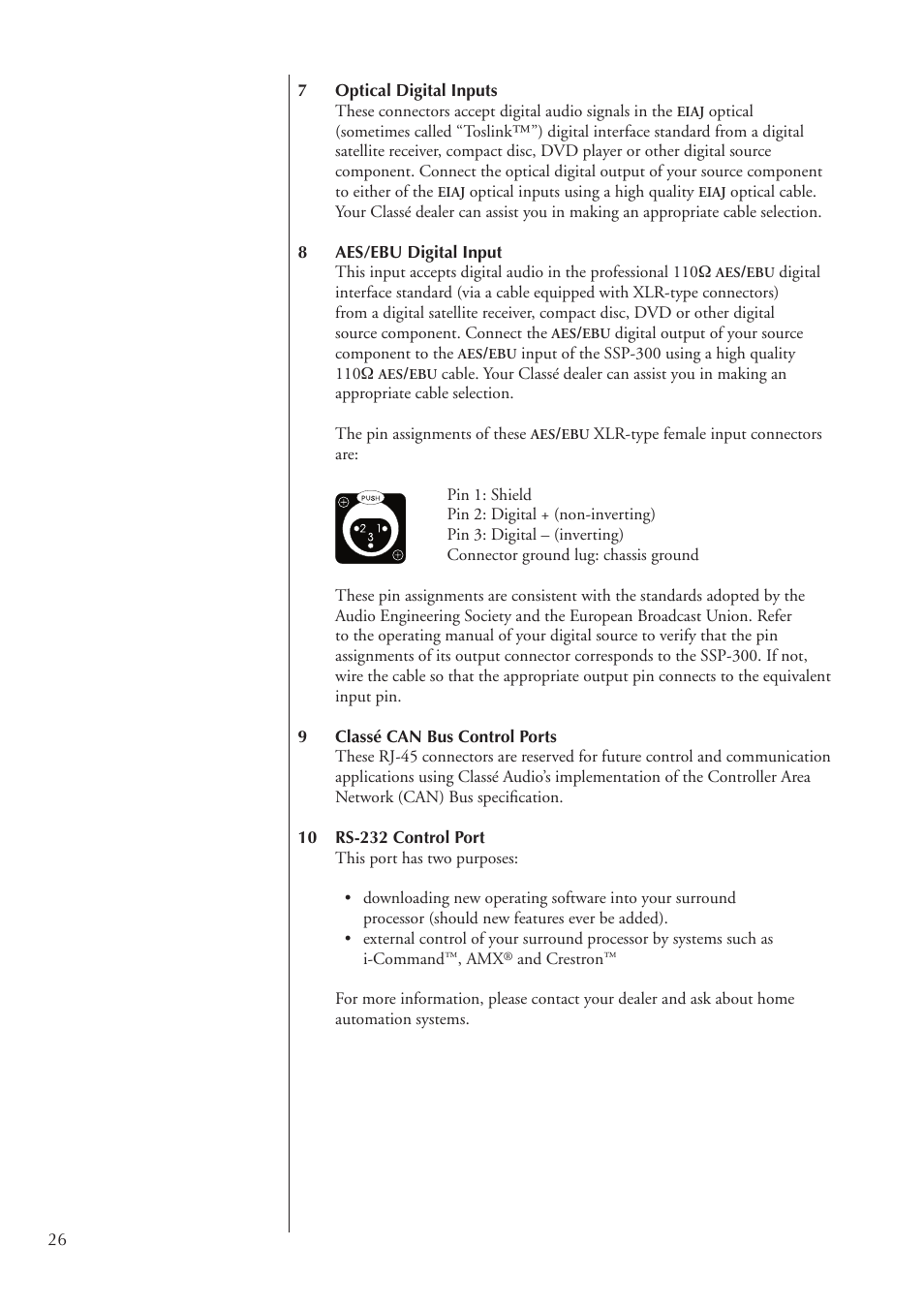 7 Optical Digital Inputs

These connectors accept digital audio signals in the EIAJ optical (sometimes called “Toslink™”) digital interface standard from a digital satellite receiver, compact disc, DVD player or other digital source component. Connect the optical digital output of your source component to either of the EIAJ optical inputs using a high quality EIAJ optical cable. Your Classé dealer can assist you in making an appropriate cable selection.

8 AES/EBU Digital Input

This input accepts digital audio in the professional 110Ω AES/EBU digital interface standard (via a cable equipped with XLR-type connectors) from a digital satellite receiver, compact disc, DVD or other digital source component. Connect the AES/EBU digital output of your source component to the AES/EBU input of the SSP-300 using a high quality 110Ω AES/EBU cable. Your Classé dealer can assist you in making an appropriate cable selection.

The pin assignments of these AES/EBU XLR-type female input connectors are:

PUSH
2 1
3

Pin 1: Shield
Pin 2: Digital + (non-inverting)
Pin 3: Digital – (inverting)
Connector ground lug: chassis ground

These pin assignments are consistent with the standards adopted by the Audio Engineering Society and the European Broadcast Union. Refer to the operating manual of your digital source to verify that the pin assignments of its output connector corresponds to the SSP-300. If not, wire the cable so that the appropriate output pin connects to the equivalent input pin.

9 Classé CAN Bus Control Ports

These RJ-45 connectors are reserved for future control and communication applications using Classé Audio’s implementation of the Controller Area Network (CAN) Bus specification.

10 RS-232 Control Port

This port has two purposes:

• downloading new operating software into your surround processor (should new features ever be added).
• external control of your surround processor by systems such as i-Command™, AMX® and Crestron™

For more information, please contact your dealer and ask about home automation systems.

26